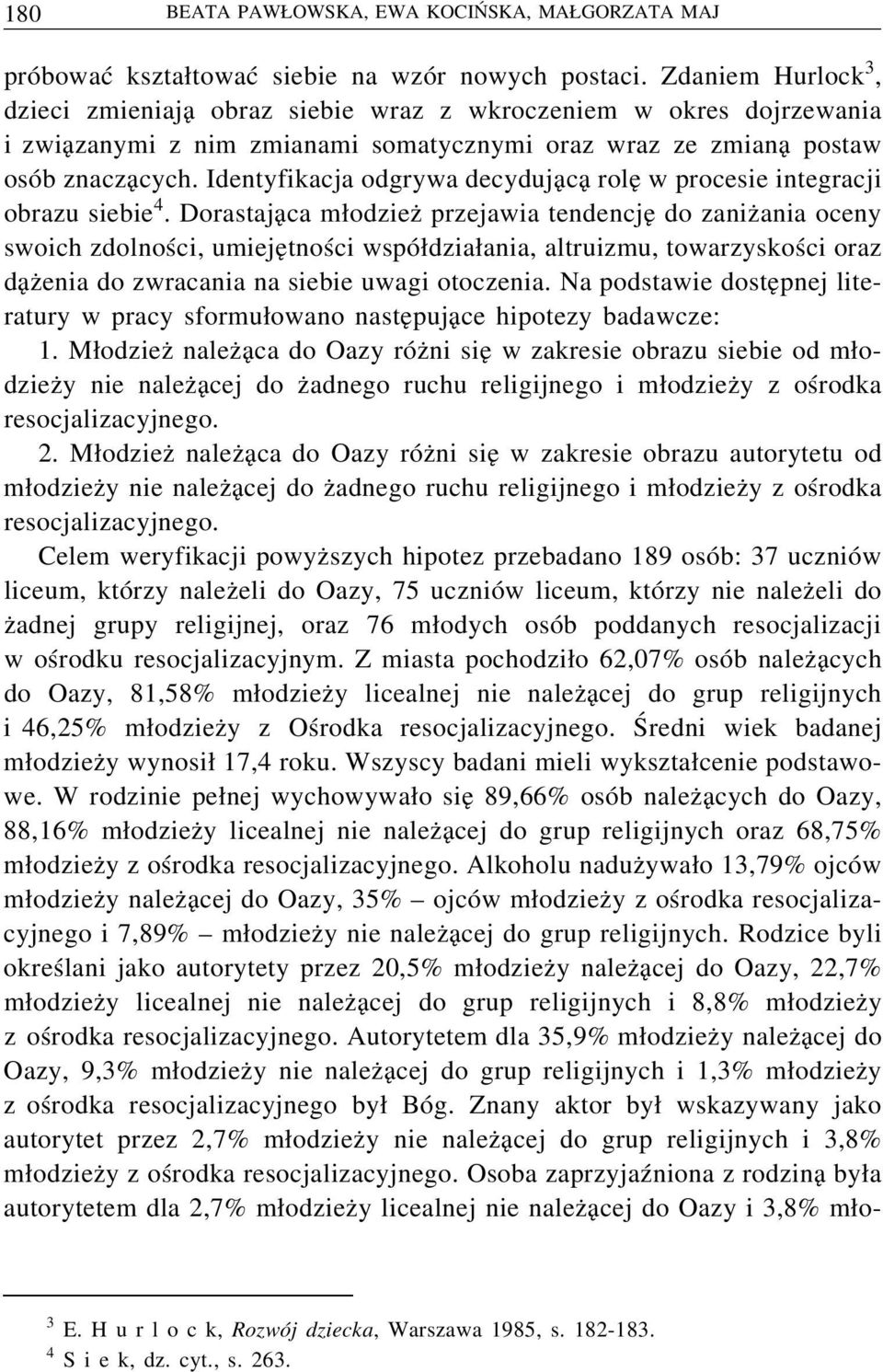 180 BEATA PAWŁOWSKA, EWA KOCIŃSKA, MAŁGORZATA MAJ

próbować kształtować siebie na wzór nowych postaci. Zdaniem Hurlock$^3$, dzieci zmieniają obraz siebie wraz z wkroczeniem w okres dojrzewania i związanymi z nim zmianami somatycznymi oraz wraz ze zmianą postaw osób znaczących. Identyfikacja odgrywa decydującą rolę w procesie integracji obrazu siebie$^4$. Dorastająca młodzież przejawia tendencję do zaniżania oceny swoich zdolności, umiejętności współdziałania, altruizmu, towarzyskości oraz dążenia do zwracania na siebie uwagi otoczenia. Na podstawie dostępnej literatury w pracy sformułowano następujące hipotezy badawcze:

1. Młodzież należąca do Oazy różni się w zakresie obrazu siebie od młodzieży nie należącej do żadnego ruchu religijnego i młodzieży z ośrodka resocjalizacyjnego.

2. Młodzież należąca do Oazy różni się w zakresie obrazu autorytetu od młodzieży nie należącej do żadnego ruchu religijnego i młodzieży z ośrodka resocjalizacyjnego.

Celem weryfikacji powyższych hipotez przebadano 189 osób: 37 uczniów liceum, którzy należeli do Oazy, 75 uczniów liceum, którzy nie należeli do żadnej grupy religijnej, oraz 76 młodych osób poddanych resocjalizacji w ośrodku resocjalizacyjnym. Z miasta pochodziło 62,07% osób należących do Oazy, 81,58% młodzieży licealnej nie należącej do grup religijnych i 46,25% młodzieży z Ośrodka resocjalizacyjnego. Średni wiek badanej młodzieży wynosił 17,4 roku. Wszyscy badani mieli wykształcenie podstawowe. W rodzinie pełnej wychowywało się 89,66% osób należących do Oazy, 88,16% młodzieży licealnej nie należącej do grup religijnych oraz 68,75% młodzieży z ośrodka resocjalizacyjnego. Alkoholu nadużywało 13,79% ojców młodzieży należącej do Oazy, 35% – ojców młodzieży z ośrodka resocjalizacyjnego i 7,89% – młodzieży nie należącej do grup religijnych. Rodzice byli określani jako autorytety przez 20,5% młodzieży należącej do Oazy, 22,7% młodzieży licealnej nie należącej do grup religijnych i 8,8% młodzieży z ośrodka resocjalizacyjnego. Autorytetem dla 35,9% młodzieży należącej do Oazy, 9,3% młodzieży nie należącej do grup religijnych i 1,3% młodzieży z ośrodka resocjalizacyjnego był Bóg. Znany aktor był wskazywany jako autorytet przez 2,7% młodzieży nie należącej do grup religijnych i 3,8% młodzieży z ośrodka resocjalizacyjnego. Osoba zaprzyjaźniona z rodziną była autorytetem dla 2,7% młodzieży licealnej nie należącej do Oazy i 3,8% mło-

$^3$ E. H u r l o c k, Rozwój dziecka, Warszawa 1985, s. 182-183.
$^4$ S i e k, dz. cyt., s. 263.